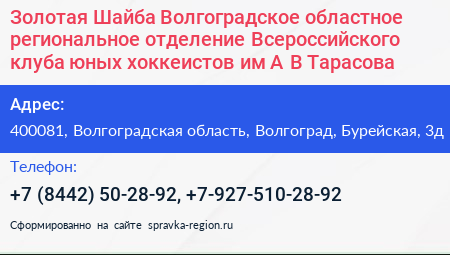 Золотая Шайба Волгоградское областное региональное отделение Всероссийского клуба юных хоккеистов им А В Тарасова

Адрес:

400081, Волгоградская область, Волгоград, Бурейская, 3д

Телефон:

+7 (8442) 50-28-92, +7-927-510-28-92

Сформированно на сайте spravka-region.ru